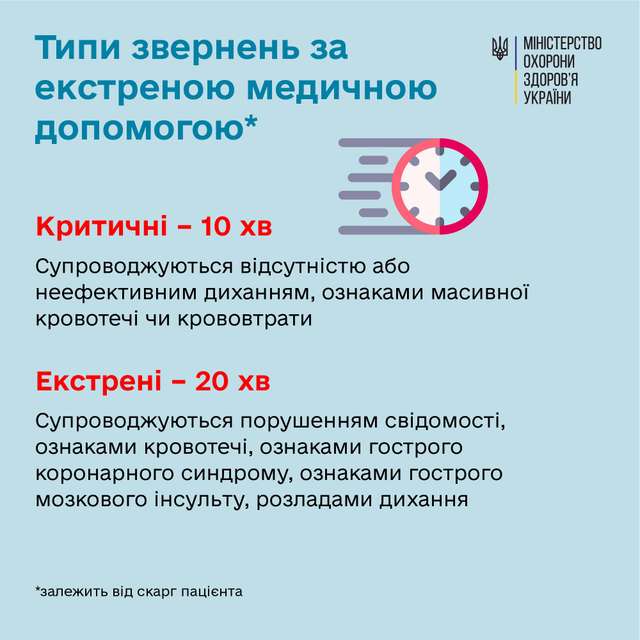 Типи звернень за екстреною медичною допомогою*

МІНІСТЕРСТВО ОХОРОНИ ЗДОРОВ'Я УКРАЇНИ

Критичні – 10 хв

Супроводжуються відсутністю або неефективним диханням, ознаками масивної кровотечі чи крововтрати

Екстрені – 20 хв

Супроводжуються порушенням свідомості, ознаками кровотечі, ознаками гострого коронарного синдрому, ознаками гострого мозкового інсульту, розладами дихання

*залежить від скарг пацієнта